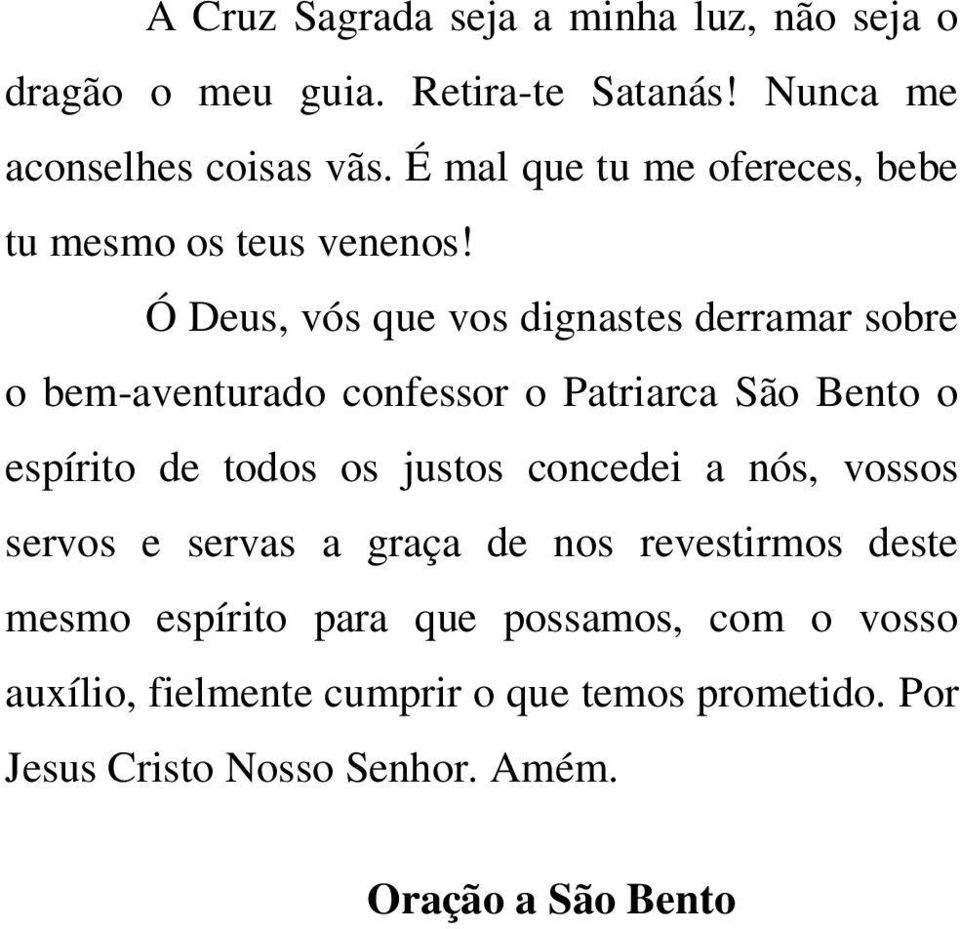 A Cruz Sagrada seja a minha luz, não seja o dragão o meu guia. Retira-te Satanás! Nunca me aconselhes coisas vãs. É mal que tu me ofereces, bebe tu mesmo os teus venenos!

Ó Deus, vós que vos dignastes derramar sobre o bem-aventurado confessor o Patriarca São Bento o espírito de todos os justos concedei a nós, vossos servos e servas a graça de nos revestirmos deste mesmo espírito para que possamos, com o vosso auxílio, fielmente cumprir o que temos prometido. Por Jesus Cristo Nosso Senhor. Amém.

Oração a São Bento